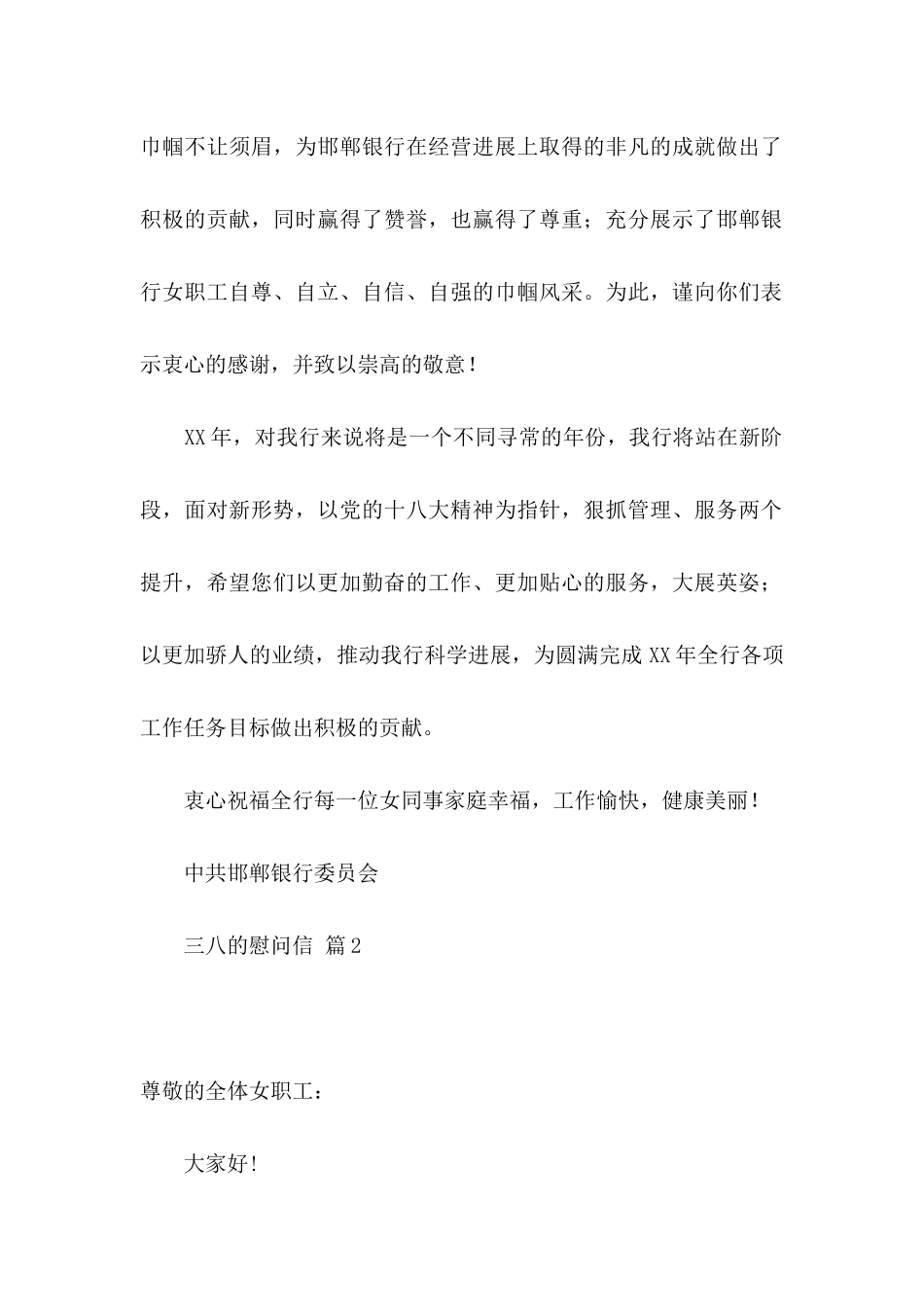 巾帼不让须眉，为邯郸银行在经营进展上取得的非凡的成就做出了积极的贡献，同时赢得了赞誉，也赢得了尊重；充分展示了邯郸银行女职工自尊、自立、自信、自强的巾帼风采。为此，谨向你们表示衷心的感谢，并致以崇高的敬意！

XX年，对我行来说将是一个不同寻常的年份，我行将站在新阶段，面对新形势，以党的十八大精神为指针，狠抓管理、服务两个提升，希望您们以更加勤奋的工作、更加贴心的服务，大展英姿；以更加骄人的业绩，推动我行科学进展，为圆满完成XX年全行各项工作任务目标做出积极的贡献。

衷心祝福全行每一位女同事家庭幸福，工作愉快，健康美丽！

中共邯郸银行委员会

三八的慰问信 篇2

尊敬的全体女职工：

大家好!